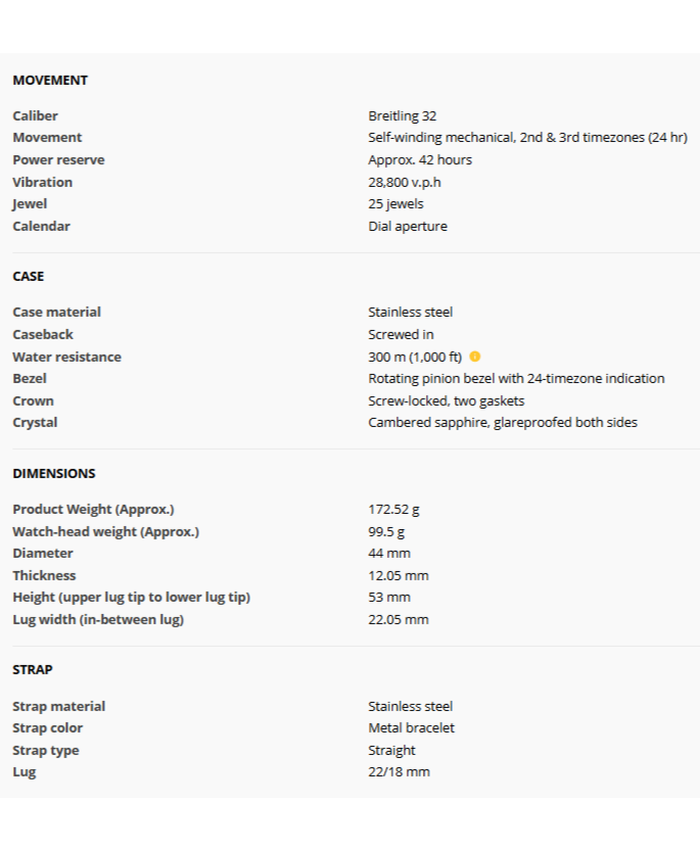 MOVEMENT

| | |
|---|---|
| Caliber | Breitling 32 |
| Movement | Self-winding mechanical, 2nd & 3rd timezones (24 hr) |
| Power reserve | Approx. 42 hours |
| Vibration | 28,800 v.p.h |
| Jewel | 25 jewels |
| Calendar | Dial aperture |

CASE

| | |
|---|---|
| Case material | Stainless steel |
| Caseback | Screwed in |
| Water resistance | 300 m (1,000 ft) |
| Bezel | Rotating pinion bezel with 24-timezone indication |
| Crown | Screw-locked, two gaskets |
| Crystal | Cambered sapphire, glareproofed both sides |

DIMENSIONS

| | |
|---|---|
| Product Weight (Approx.) | 172.52 g |
| Watch-head weight (Approx.) | 99.5 g |
| Diameter | 44 mm |
| Thickness | 12.05 mm |
| Height (upper lug tip to lower lug tip) | 53 mm |
| Lug width (in-between lug) | 22.05 mm |

STRAP

| | |
|---|---|
| Strap material | Stainless steel |
| Strap color | Metal bracelet |
| Strap type | Straight |
| Lug | 22/18 mm |